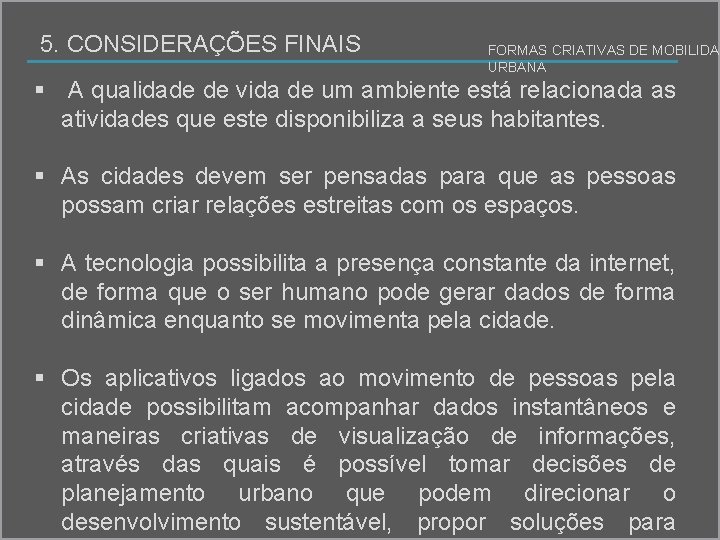 5. CONSIDERAÇÕES FINAIS

FORMAS CRIATIVAS DE MOBILIDA
URBANA

▪ A qualidade de vida de um ambiente está relacionada as atividades que este disponibiliza a seus habitantes.

▪ As cidades devem ser pensadas para que as pessoas possam criar relações estreitas com os espaços.

▪ A tecnologia possibilita a presença constante da internet, de forma que o ser humano pode gerar dados de forma dinâmica enquanto se movimenta pela cidade.

▪ Os aplicativos ligados ao movimento de pessoas pela cidade possibilitam acompanhar dados instantâneos e maneiras criativas de visualização de informações, através das quais é possível tomar decisões de planejamento urbano que podem direcionar o desenvolvimento sustentável, propor soluções para